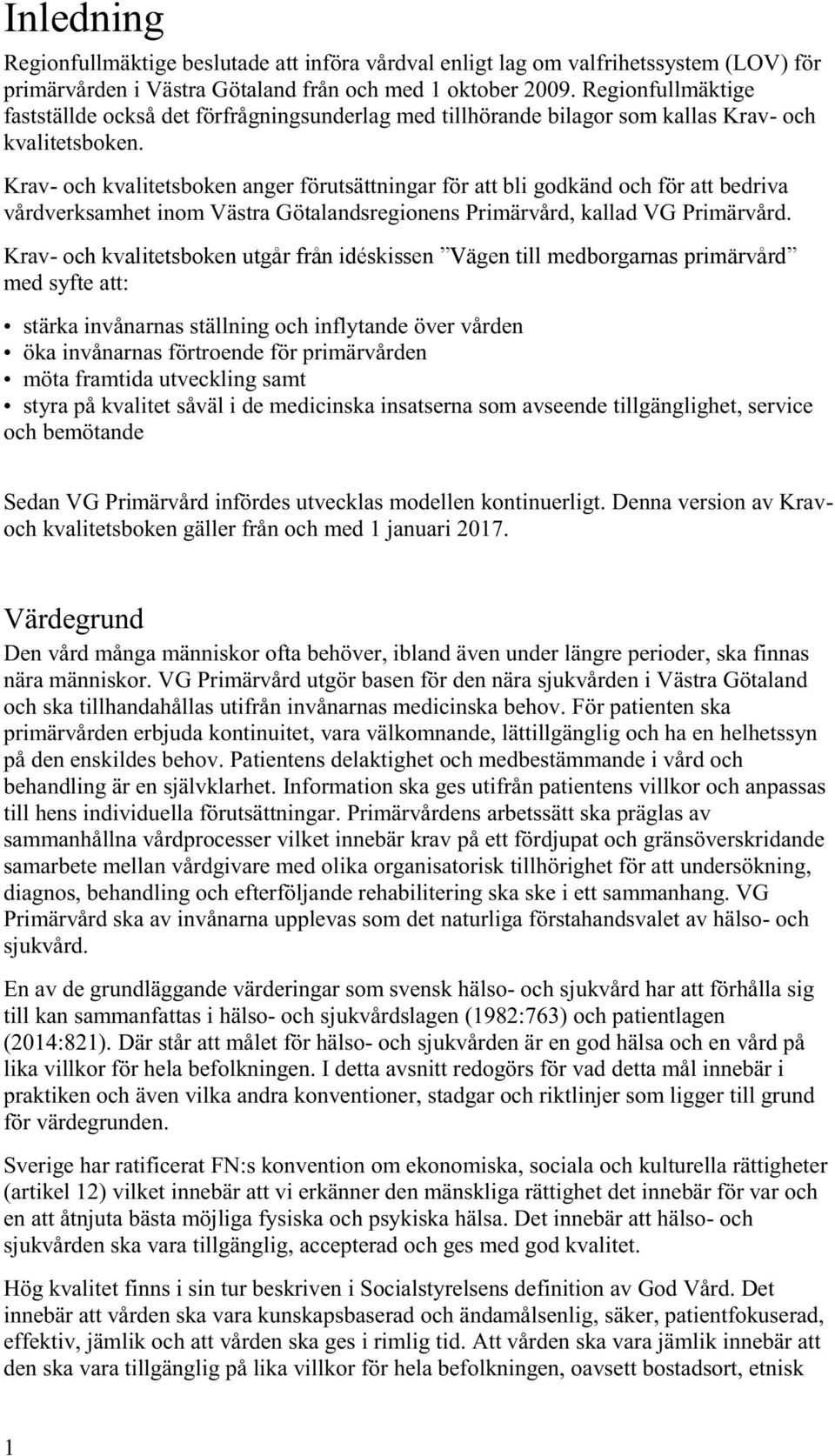 Inledning

Regionfullmäktige beslutade att införa vårdval enligt lag om valfrihetssystem (LOV) för primärvården i Västra Götaland från och med 1 oktober 2009. Regionfullmäktige fastställde också det förfrågningsunderlag med tillhörande bilagor som kallas Krav- och kvalitetsboken.

Krav- och kvalitetsboken anger förutsättningar för att bli godkänd och för att bedriva vårdverksamhet inom Västra Götalandsregionens Primärvård, kallad VG Primärvård.

Krav- och kvalitetsboken utgår från idéskissen ”Vägen till medborgarnas primärvård” med syfte att:

• stärka invånarnas ställning och inflytande över vården
• öka invånarnas förtroende för primärvården
• möta framtida utveckling samt
• styra på kvalitet såväl i de medicinska insatserna som avseende tillgänglighet, service och bemötande

Sedan VG Primärvård infördes utvecklas modellen kontinuerligt. Denna version av Krav- och kvalitetsboken gäller från och med 1 januari 2017.

Värdegrund

Den vård många människor ofta behöver, ibland även under längre perioder, ska finnas nära människor. VG Primärvård utgör basen för den nära sjukvården i Västra Götaland och ska tillhandahållas utifrån invånarnas medicinska behov. För patienten ska primärvården erbjuda kontinuitet, vara välkomnande, lättillgänglig och ha en helhetssyn på den enskildes behov. Patientens delaktighet och medbestämmande i vård och behandling är en självklarhet. Information ska ges utifrån patientens villkor och anpassas till hens individuella förutsättningar. Primärvårdens arbetssätt ska präglas av sammanhållna vårdprocesser vilket innebär krav på ett fördjupat och gränsöverskridande samarbete mellan vårdgivare med olika organisatorisk tillhörighet för att undersökning, diagnos, behandling och efterföljande rehabilitering ska ske i ett sammanhang. VG Primärvård ska av invånarna upplevas som det naturliga förstahandsvalet av hälso- och sjukvård.

En av de grundläggande värderingar som svensk hälso- och sjukvård har att förhålla sig till kan sammanfattas i hälso- och sjukvårdslagen (1982:763) och patientlagen (2014:821). Där står att målet för hälso- och sjukvården är en god hälsa och en vård på lika villkor för hela befolkningen. I detta avsnitt redogörs för vad detta mål innebär i praktiken och även vilka andra konventioner, stadgar och riktlinjer som ligger till grund för värdegrunden.

Sverige har ratificerat FN:s konvention om ekonomiska, sociala och kulturella rättigheter (artikel 12) vilket innebär att vi erkänner den mänskliga rättighet det innebär för var och en att åtnjuta bästa möjliga fysiska och psykiska hälsa. Det innebär att hälso- och sjukvården ska vara tillgänglig, accepterad och ges med god kvalitet.

Hög kvalitet finns i sin tur beskriven i Socialstyrelsens definition av God Vård. Det innebär att vården ska vara kunskapsbaserad och ändamålsenlig, säker, patientfokuserad, effektiv, jämlik och att vården ska ges i rimlig tid. Att vården ska vara jämlik innebär att den ska vara tillgänglig på lika villkor för hela befolkningen, oavsett bostadsort, etnisk

1